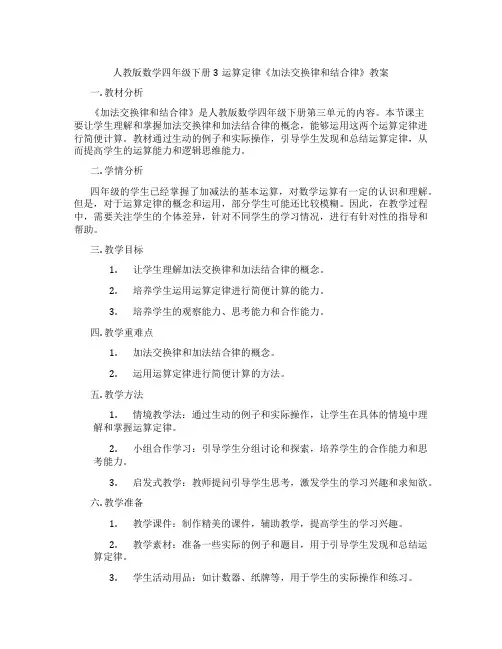 人教版数学四年级下册 3 运算定律《加法交换律和结合律》教案

一. 教材分析

《加法交换律和结合律》是人教版数学四年级下册第三单元的内容。本节课主要让学生理解和掌握加法交换律和加法结合律的概念，能够运用这两个运算定律进行简便计算。教材通过生动的例子和实际操作，引导学生发现和总结运算定律，从而提高学生的运算能力和逻辑思维能力。

二. 学情分析

四年级的学生已经掌握了加减法的基本运算，对数学运算有一定的认识和理解。但是，对于运算定律的概念和运用，部分学生可能还比较模糊。因此，在教学过程中，需要关注学生的个体差异，针对不同学生的学习情况，进行有针对性的指导和帮助。

三. 教学目标

1. 让学生理解加法交换律和加法结合律的概念。

2. 培养学生运用运算定律进行简便计算的能力。

3. 培养学生的观察能力、思考能力和合作能力。

四. 教学重难点

1. 加法交换律和加法结合律的概念。

2. 运用运算定律进行简便计算的方法。

五. 教学方法

1. 情境教学法：通过生动的例子和实际操作，让学生在具体的情境中理解和掌握运算定律。

2. 小组合作学习：引导学生分组讨论和探索，培养学生的合作能力和思考能力。

3. 启发式教学：教师提问引导学生思考，激发学生的学习兴趣和求知欲。

六. 教学准备

1. 教学课件：制作精美的课件，辅助教学，提高学生的学习兴趣。

2. 教学素材：准备一些实际的例子和题目，用于引导学生发现和总结运算定律。

3. 学生活动用品：如计数器、纸牌等，用于学生的实际操作和练习。